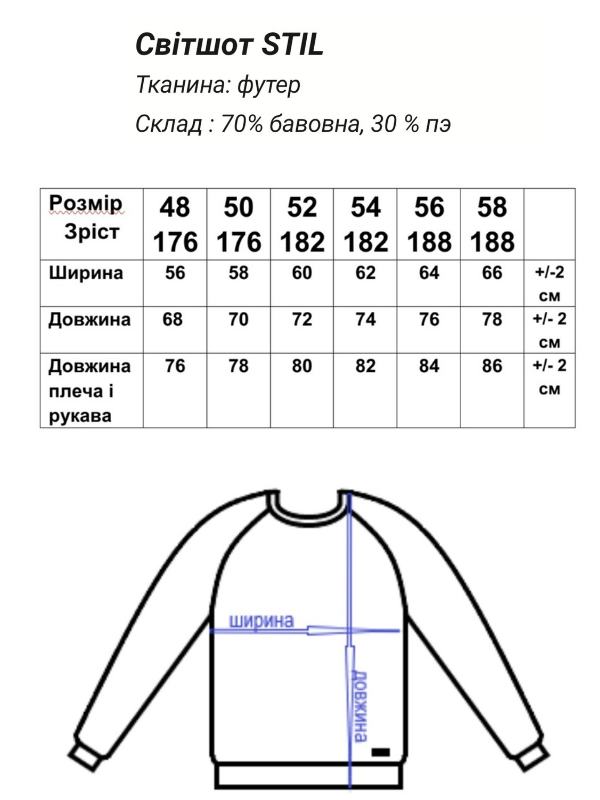 Світшот STIL

Тканина: футер

Склад : 70% бавовна, 30 % пэ

| Розмір Зріст | 48 176 | 50 176 | 52 182 | 54 182 | 56 188 | 58 188 | |
|---|---|---|---|---|---|---|---|
| Ширина | 56 | 58 | 60 | 62 | 64 | 66 | +/-2 см |
| Довжина | 68 | 70 | 72 | 74 | 76 | 78 | +/- 2 см |
| Довжина плеча і рукава | 76 | 78 | 80 | 82 | 84 | 86 | +/- 2 см |

ширина

довжина